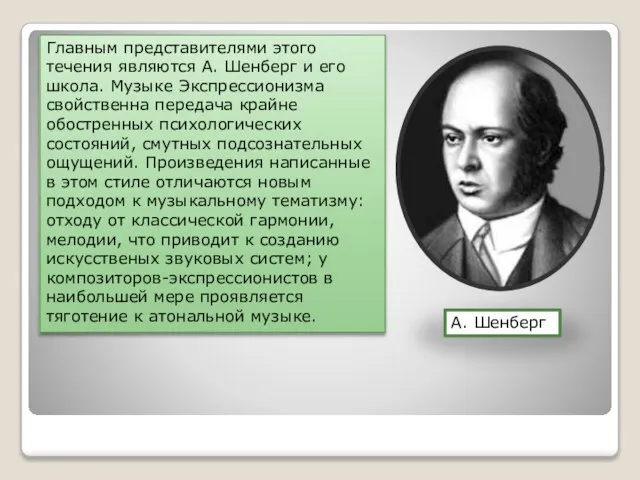 Главным представителями этого течения являются А. Шенберг и его школа. Музыке Экспрессионизма свойственна передача крайне обостренных психологических состояний, смутных подсознательных ощущений. Произведения написанные в этом стиле отличаются новым подходом к музыкальному тематизму: отходу от классической гармонии, мелодии, что приводит к созданию искусственых звуковых систем; у композиторов-экспрессионистов в наибольшей мере проявляется тяготение к атональной музыке.

А. Шенберг